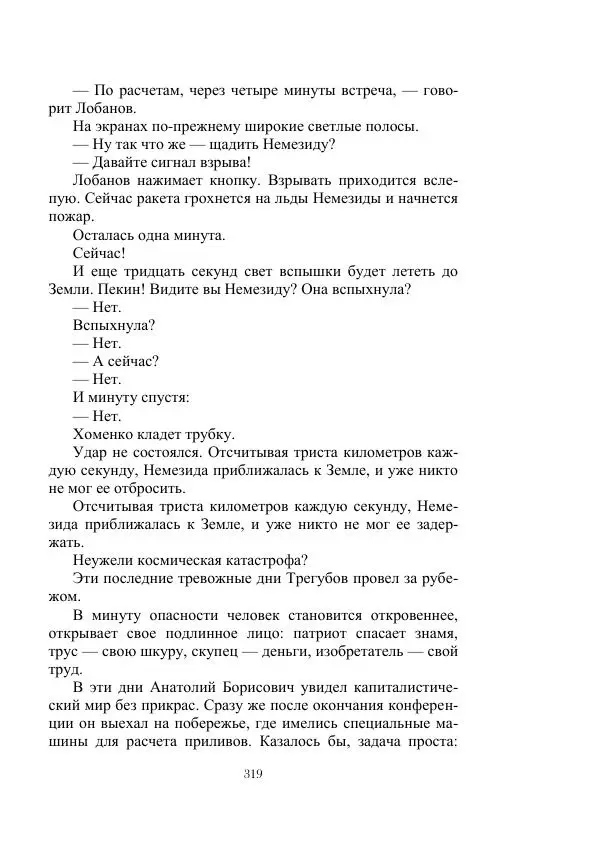 — По расчетам, через четыре минуты встреча, — говорит Лобанов.

На экранах по-прежнему широкие светлые полосы.

— Ну так что же — щадить Немезиду?

— Давайте сигнал взрыва!

Лобанов нажимает кнопку. Взрывать приходится вслепую. Сейчас ракета грохнется на льды Немезиды и начнется пожар.

Осталась одна минута.

Сейчас!

И еще тридцать секунд свет вспышки будет лететь до Земли. Пекин! Видите вы Немезиду? Она вспыхнула?

— Нет.

Вспыхнула?

— Нет.

— А сейчас?

— Нет.

И минуту спустя:

— Нет.

Хоменко кладет трубку.

Удар не состоялся. Отсчитывая триста километров каждую секунду, Немезида приближалась к Земле, и уже никто не мог ее отбросить.

Отсчитывая триста километров каждую секунду, Немезида приближалась к Земле, и уже никто не мог ее задержать.

Неужели космическая катастрофа?

Эти последние тревожные дни Трегубов провел за рубежом.

В минуту опасности человек становится откровеннее, открывает свое подлинное лицо: патриот спасает знамя, трус — свою шкуру, скупец — деньги, изобретатель — свой труд.

В эти дни Анатолий Борисович увидел капиталистический мир без прикрас. Сразу же после окончания конференции он выехал на побережье, где имелись специальные машины для расчета приливов. Казалось бы, задача проста:

319